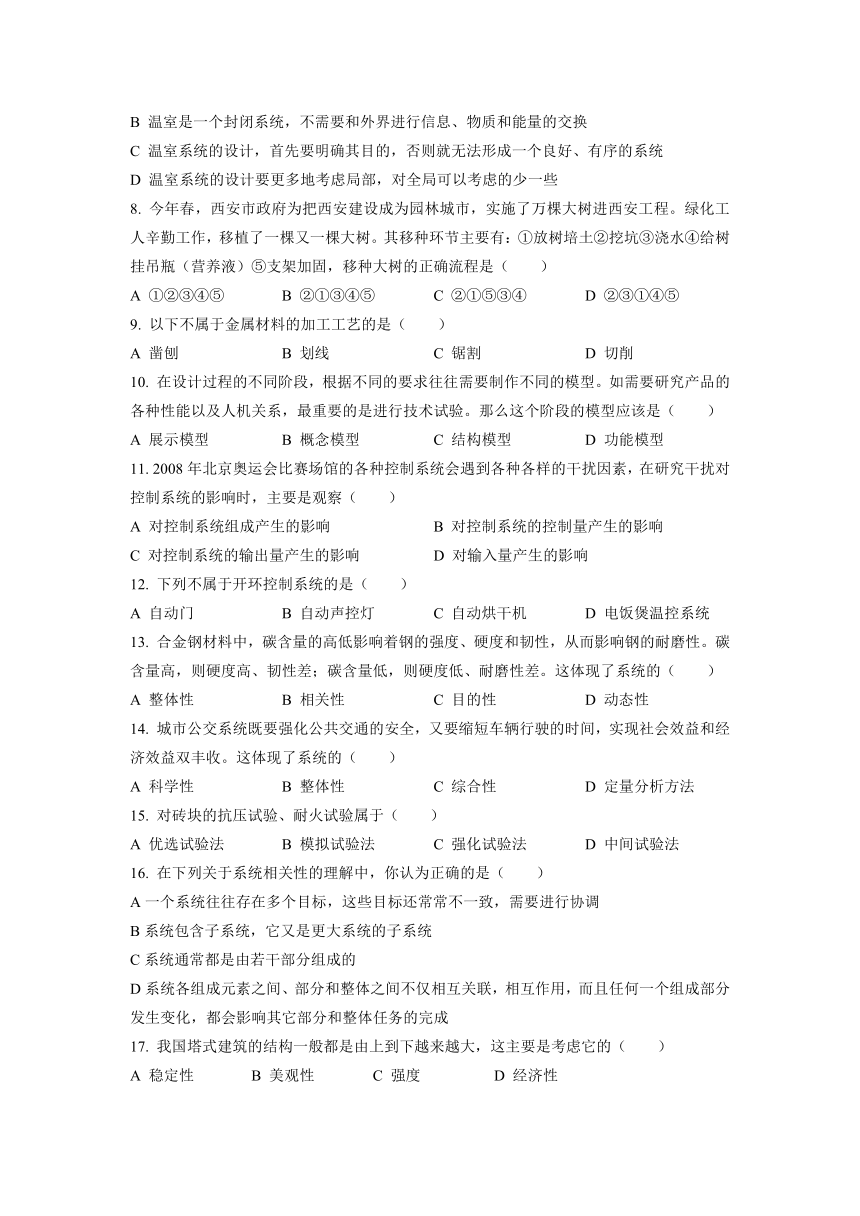 B 温室是一个封闭系统，不需要和外界进行信息、物质和能量的交换
C 温室系统的设计，首先要明确其目的，否则就无法形成一个良好、有序的系统
D 温室系统的设计要更多地考虑局部，对全局可以考虑的少一些
8. 今年春，西安市政府为把西安建设成为园林城市，实施了万棵大树进西安工程。绿化工人辛勤工作，移植了一棵又一棵大树。其移种环节主要有：①放树培土②挖坑③浇水④给树挂吊瓶（营养液）⑤支架加固，移种大树的正确流程是（ ）
A ①②③④⑤ B ②①③④⑤ C ②①⑤③④ D ②③①④⑤
9. 以下不属于金属材料的加工工艺的是（ ）
A 凿刨 B 划线 C 锯割 D 切削
10. 在设计过程的不同阶段，根据不同的要求往往需要制作不同的模型。如需要研究产品的各种性能以及人机关系，最重要的是进行技术试验。那么这个阶段的模型应该是（ ）
A 展示模型 B 概念模型 C 结构模型 D 功能模型
11. 2008 年北京奥运会比赛场馆的各种控制系统会遇到各种各样的干扰因素，在研究干扰对控制系统的影响时，主要是观察（ ）
A 对控制系统组成产生的影响 B 对控制系统的控制量产生的影响
C 对控制系统的输出量产生的影响 D 对输入量产生的影响
12. 下列不属于开环控制系统的是（ ）
A 自动门 B 自动声控灯 C 自动烘干机 D 电饭煲温控系统
13. 合金钢材料中，碳含量的高低影响着钢的强度、硬度和韧性，从而影响钢的耐磨性。碳含量高，则硬度高、韧性差；碳含量低，则硬度低、耐磨性差。这体现了系统的（ ）
A 整体性 B 相关性 C 目的性 D 动态性
14. 城市公交系统既要强化公共交通的安全，又要缩短车辆行驶的时间，实现社会效益和经济效益双丰收。这体现了系统的（ ）
A 科学性 B 整体性 C 综合性 D 定量分析方法
15. 对砖块的抗压试验、耐火试验属于（ ）
A 优选试验法 B 模拟试验法 C 强化试验法 D 中间试验法
16. 在下列关于系统相关性的理解中，你认为正确的是（ ）
A 一个系统往往存在多个目标，这些目标还常常不一致，需要进行协调
B 系统包含子系统，它又是更大系统的子系统
C 系统通常都是由若干部分组成的
D 系统各组成元素之间、部分和整体之间不仅相互关联，相互作用，而且任何一个组成部分发生变化，都会影响其它部分和整体任务的完成
17. 我国塔式建筑的结构一般都是由上到下越来越大，这主要是考虑它的（ ）
A 稳定性 B 美观性 C 强度 D 经济性